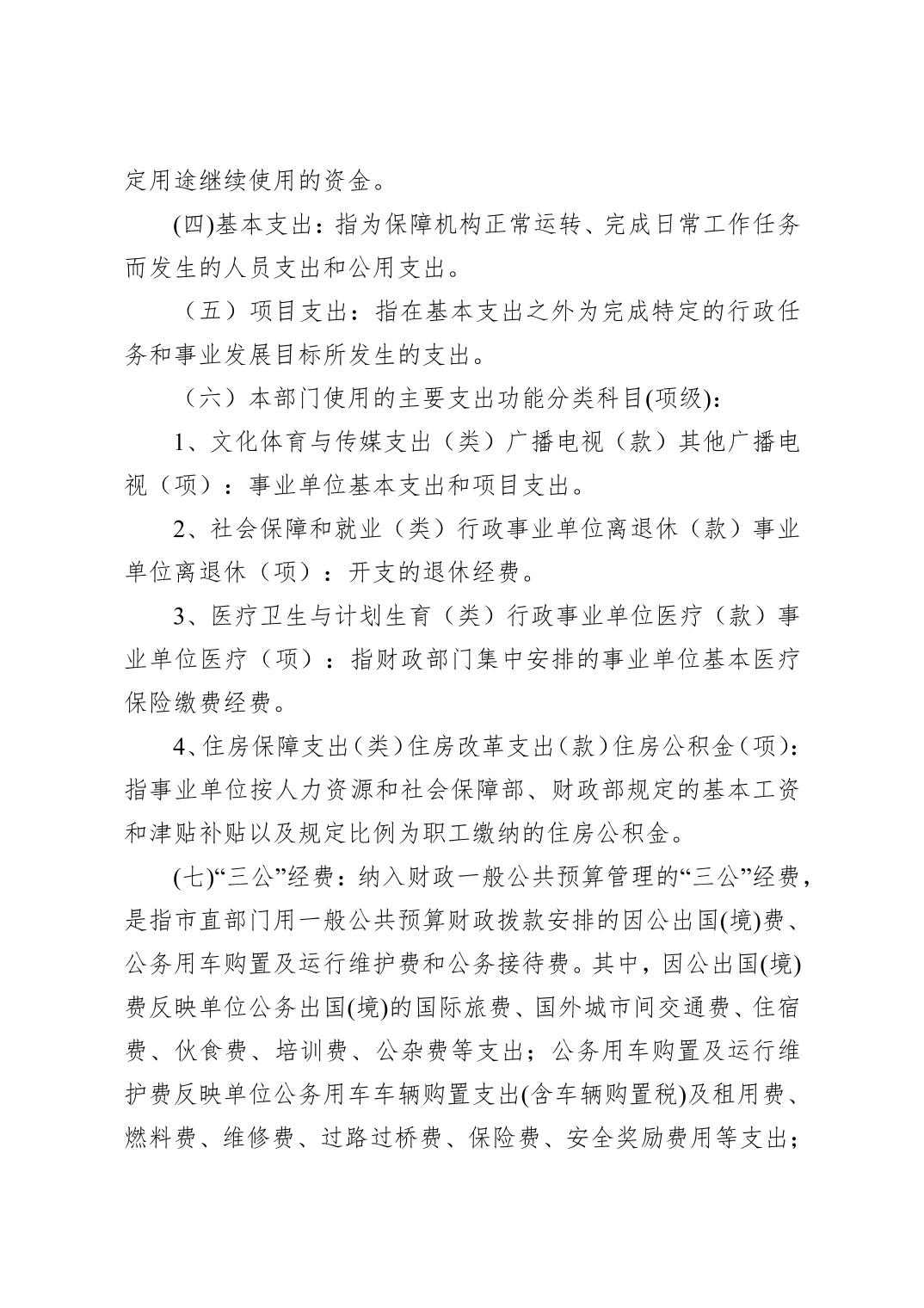 定用途继续使用的资金。

(四)基本支出：指为保障机构正常运转、完成日常工作任务而发生的人员支出和公用支出。

（五）项目支出：指在基本支出之外为完成特定的行政任务和事业发展目标所发生的支出。

（六）本部门使用的主要支出功能分类科目(项级)：

1、文化体育与传媒支出（类）广播电视（款）其他广播电视（项）：事业单位基本支出和项目支出。

2、社会保障和就业（类）行政事业单位离退休（款）事业单位离退休（项）：开支的退休经费。

3、医疗卫生与计划生育（类）行政事业单位医疗（款）事业单位医疗（项）：指财政部门集中安排的事业单位基本医疗保险缴费经费。

4、住房保障支出（类）住房改革支出（款）住房公积金（项）：指事业单位按人力资源和社会保障部、财政部规定的基本工资和津贴补贴以及规定比例为职工缴纳的住房公积金。

(七)“三公”经费：纳入财政一般公共预算管理的“三公”经费，是指市直部门用一般公共预算财政拨款安排的因公出国(境)费、公务用车购置及运行维护费和公务接待费。其中，因公出国(境)费反映单位公务出国(境)的国际旅费、国外城市间交通费、住宿费、伙食费、培训费、公杂费等支出；公务用车购置及运行维护费反映单位公务用车车辆购置支出(含车辆购置税)及租用费、燃料费、维修费、过路过桥费、保险费、安全奖励费用等支出；